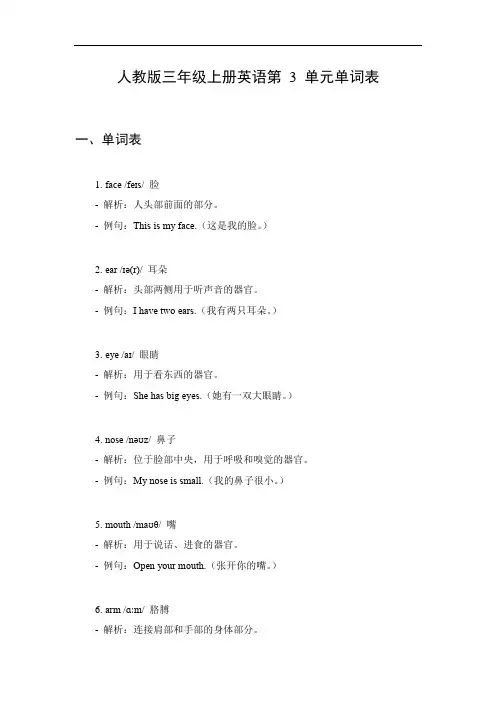 人教版三年级上册英语第 3 单元单词表

一、单词表

1. face /feɪs/ 脸
- 解析：人头部前面的部分。
- 例句：This is my face.（这是我的脸。）

2. ear /ɪə(r)/ 耳朵
- 解析：头部两侧用于听声音的器官。
- 例句：I have two ears.（我有两只耳朵。）

3. eye /aɪ/ 眼睛
- 解析：用于看东西的器官。
- 例句：She has big eyes.（她有一双大眼睛。）

4. nose /nəʊz/ 鼻子
- 解析：位于脸部中央，用于呼吸和嗅觉的器官。
- 例句：My nose is small.（我的鼻子很小。）

5. mouth /maʊθ/ 嘴
- 解析：用于说话、进食的器官。
- 例句：Open your mouth.（张开你的嘴。）

6. arm /ɑːm/ 胳膊
- 解析：连接肩部和手部的身体部分。